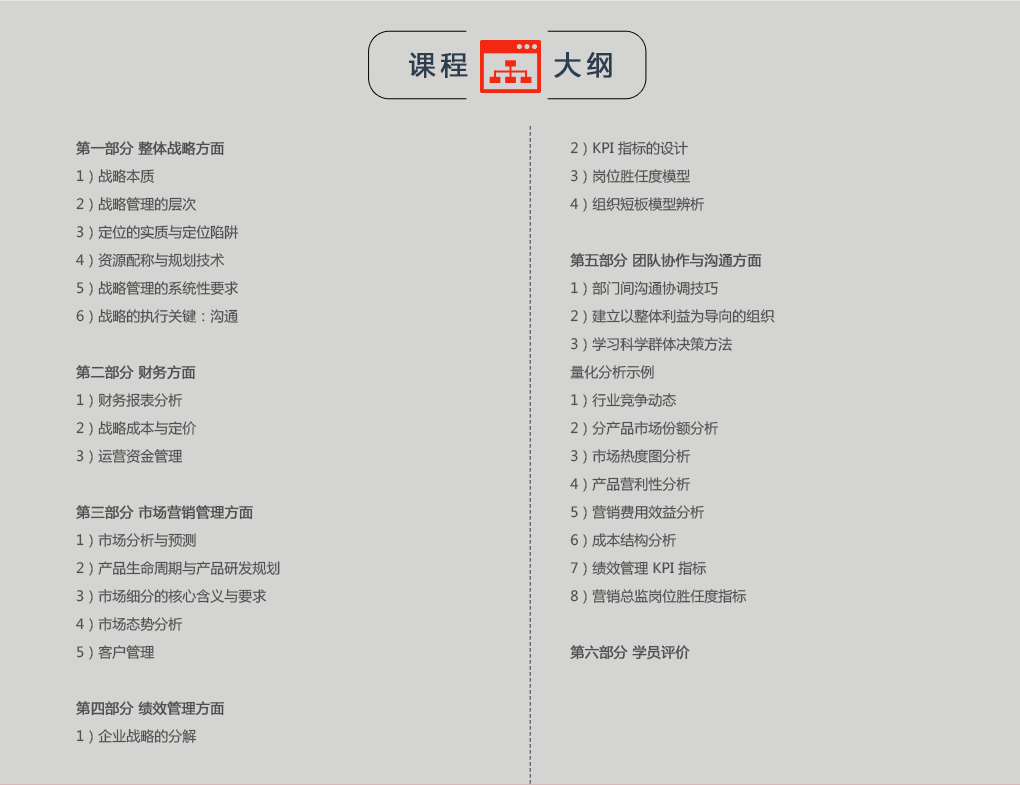 课程 大纲

第一部分 整体战略方面
1）战略本质
2）战略管理的层次
3）定位的实质与定位陷阱
4）资源配称与规划技术
5）战略管理的系统性要求
6）战略的执行关键：沟通

第二部分 财务方面
1）财务报表分析
2）战略成本与定价
3）运营资金管理

第三部分 市场营销管理方面
1）市场分析与预测
2）产品生命周期与产品研发规划
3）市场细分的核心含义与要求
4）市场态势分析
5）客户管理

第四部分 绩效管理方面
1）企业战略的分解
2）KPI指标的设计
3）岗位胜任度模型
4）组织短板模型辨析

第五部分 团队协作与沟通方面
1）部门间沟通协调技巧
2）建立以整体利益为导向的组织
3）学习科学群体决策方法
量化分析示例
1）行业竞争动态
2）分产品市场份额分析
3）市场热度图分析
4）产品营利性分析
5）营销费用效益分析
6）成本结构分析
7）绩效管理KPI指标
8）营销总监岗位胜任度指标

第六部分 学员评价